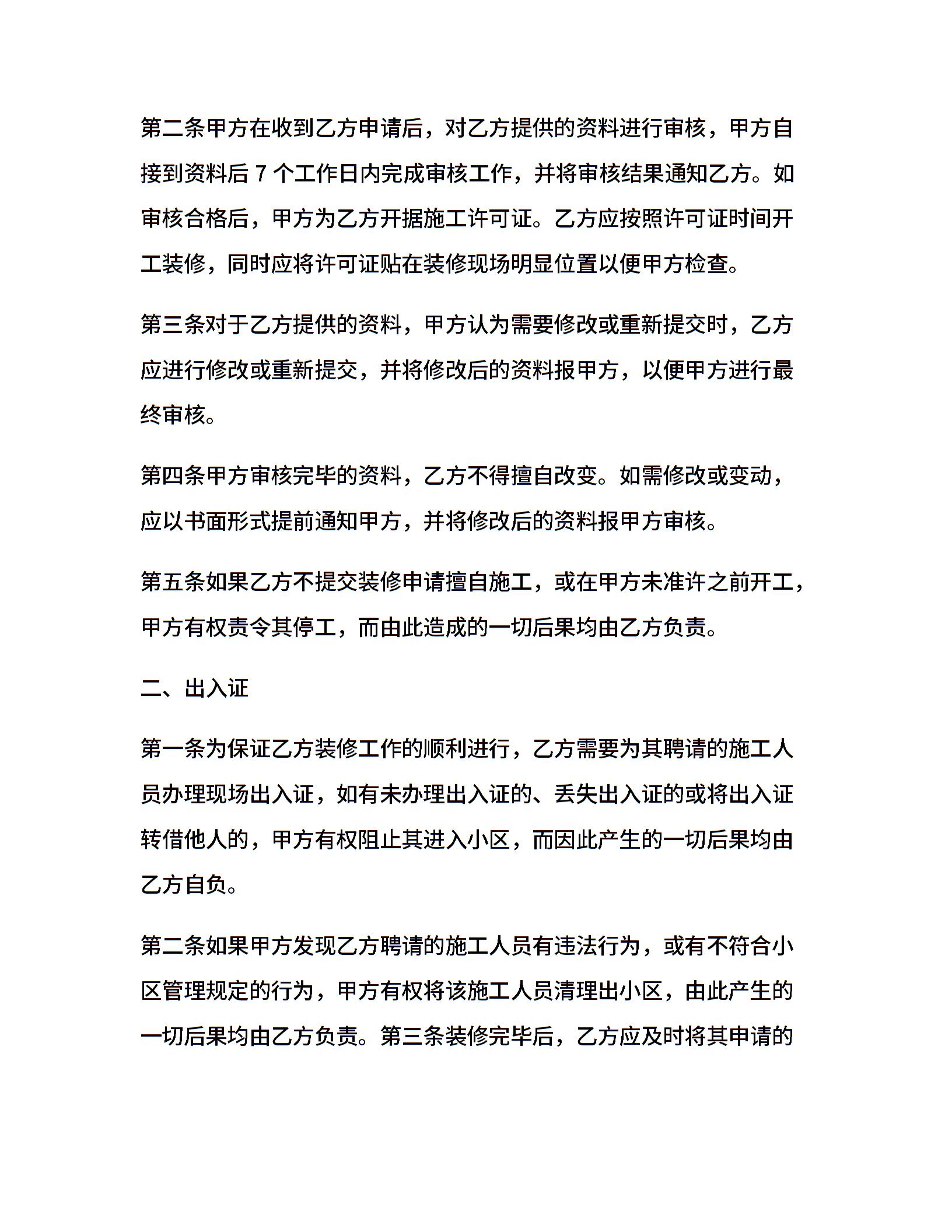 第二条甲方在收到乙方申请后，对乙方提供的资料进行审核，甲方自接到资料后 7 个工作日内完成审核工作，并将审核结果通知乙方。如审核合格后，甲方为乙方开据施工许可证。乙方应按照许可证时间开工装修，同时应将许可证贴在装修现场明显位置以便甲方检查。

第三条对于乙方提供的资料，甲方认为需要修改或重新提交时，乙方应进行修改或重新提交，并将修改后的资料报甲方，以便甲方进行最终审核。

第四条甲方审核完毕的资料，乙方不得擅自改变。如需修改或变动，应以书面形式提前通知甲方，并将修改后的资料报甲方审核。

第五条如果乙方不提交装修申请擅自施工，或在甲方未准许之前开工，甲方有权责令其停工，而由此造成的一切后果均由乙方负责。

二、出入证

第一条为保证乙方装修工作的顺利进行，乙方需要为其聘请的施工人员办理现场出入证，如有未办理出入证的、丢失出入证的或将出入证转借他人的，甲方有权阻止其进入小区，而因此产生的一切后果均由乙方自负。

第二条如果甲方发现乙方聘请的施工人员有违法行为，或有不符合小区管理规定的行为，甲方有权将该施工人员清理出小区，由此产生的一切后果均由乙方负责。第三条装修完毕后，乙方应及时将其申请的